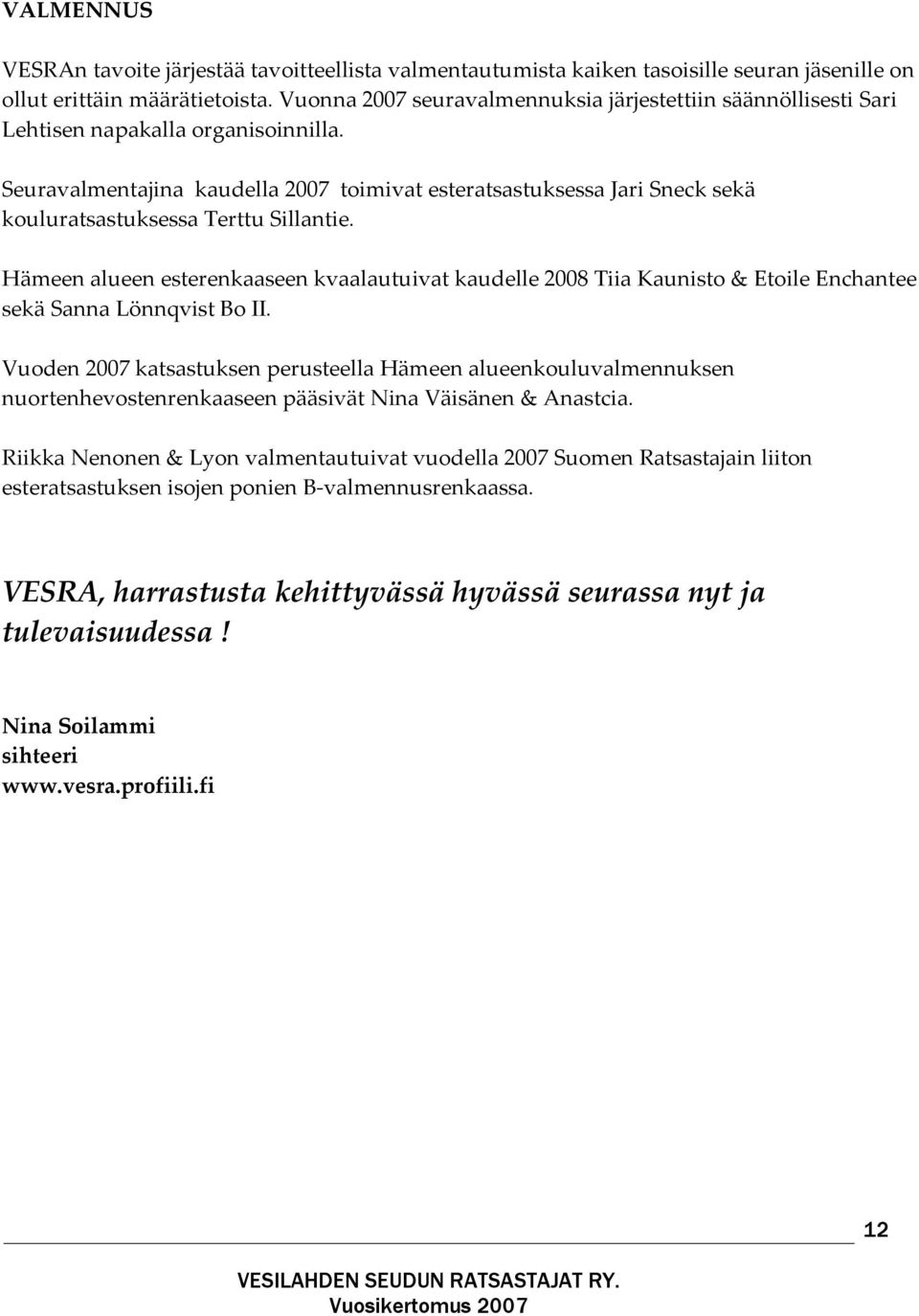 VALMENNUS

VESRAn tavoite järjestää tavoitteellista valmentautumista kaiken tasoisille seuran jäsenille on ollut erittäin määrätietoista. Vuonna 2007 seuravalmennuksia järjestettiin säännöllisesti Sari Lehtisen napakalla organisoinnilla.

Seuravalmentajina kaudella 2007 toimivat esteratsastuksessa Jari Sneck sekä kouluratsastuksessa Terttu Sillantie.

Hämeen alueen esterenkaaseen kvaalautuivat kaudelle 2008 Tiia Kaunisto & Etoile Enchantee sekä Sanna Lönnqvist Bo II.

Vuoden 2007 katsastuksen perusteella Hämeen alueenkouluvalmennuksen nuortenhevostenrenkaaseen pääsivät Nina Väisänen & Anastcia.

Riikka Nenonen & Lyon valmentautuivat vuodella 2007 Suomen Ratsastajain liiton esteratsastuksen isojen ponien B-valmennusrenkaassa.

VESRA, harrastusta kehittyvässä hyvässä seurassa nyt ja tulevaisuudessa !

Nina Soilammi
sihteeri
www.vesra.profiili.fi

12

VESILAHDEN SEUDUN RATSASTAJAT RY.
Vuosikertomus 2007